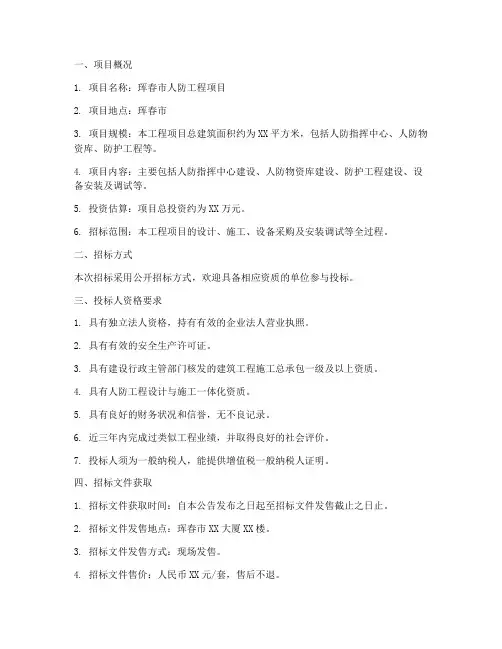 一、项目概况

1. 项目名称：珲春市人防工程项目

2. 项目地点：珲春市

3. 项目规模：本工程项目总建筑面积约为XX平方米，包括人防指挥中心、人防物资库、防护工程等。

4. 项目内容：主要包括人防指挥中心建设、人防物资库建设、防护工程建设、设备安装及调试等。

5. 投资估算：项目总投资约为XX万元。

6. 招标范围：本工程项目的设计、施工、设备采购及安装调试等全过程。

二、招标方式

本次招标采用公开招标方式，欢迎具备相应资质的单位参与投标。

三、投标人资格要求

1. 具有独立法人资格，持有有效的企业法人营业执照。

2. 具有有效的安全生产许可证。

3. 具有建设行政主管部门核发的建筑工程施工总承包一级及以上资质。

4. 具有人防工程设计与施工一体化资质。

5. 具有良好的财务状况和信誉，无不良记录。

6. 近三年内完成过类似工程业绩，并取得良好的社会评价。

7. 投标人须为一般纳税人，能提供增值税一般纳税人证明。

四、招标文件获取

1. 招标文件获取时间：自本公告发布之日起至招标文件发售截止之日止。

2. 招标文件发售地点：珲春市XX大厦XX楼。

3. 招标文件发售方式：现场发售。

4. 招标文件售价：人民币XX元/套，售后不退。